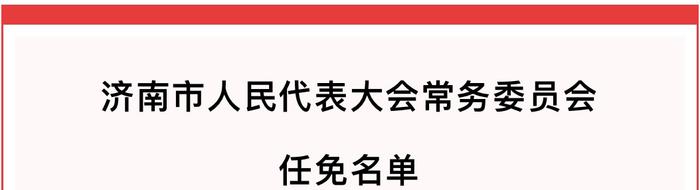 济南市人民代表大会常务委员会

任免名单